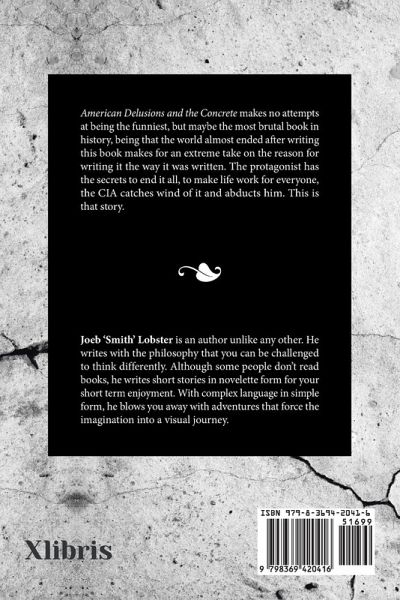 American Delusions and the Concrete makes no attempts at being the funniest, but maybe the most brutal book in history, being that the world almost ended after writing this book makes for an extreme take on the reason for writing it the way it was written. The protagonist has the secrets to end it all, to make life work for everyone, the CIA catches wind of it and abducts him. This is that story.

Joeb 'Smith' Lobster is an author unlike any other. He writes with the philosophy that you can be challenged to think differently. Although some people don't read books, he writes short stories in novelette form for your short term enjoyment. With complex language in simple form, he blows you away with adventures that force the imagination into a visual journey.

Xlibris

ISBN 979-8-3694-2041-6

51699

9 798369 420416